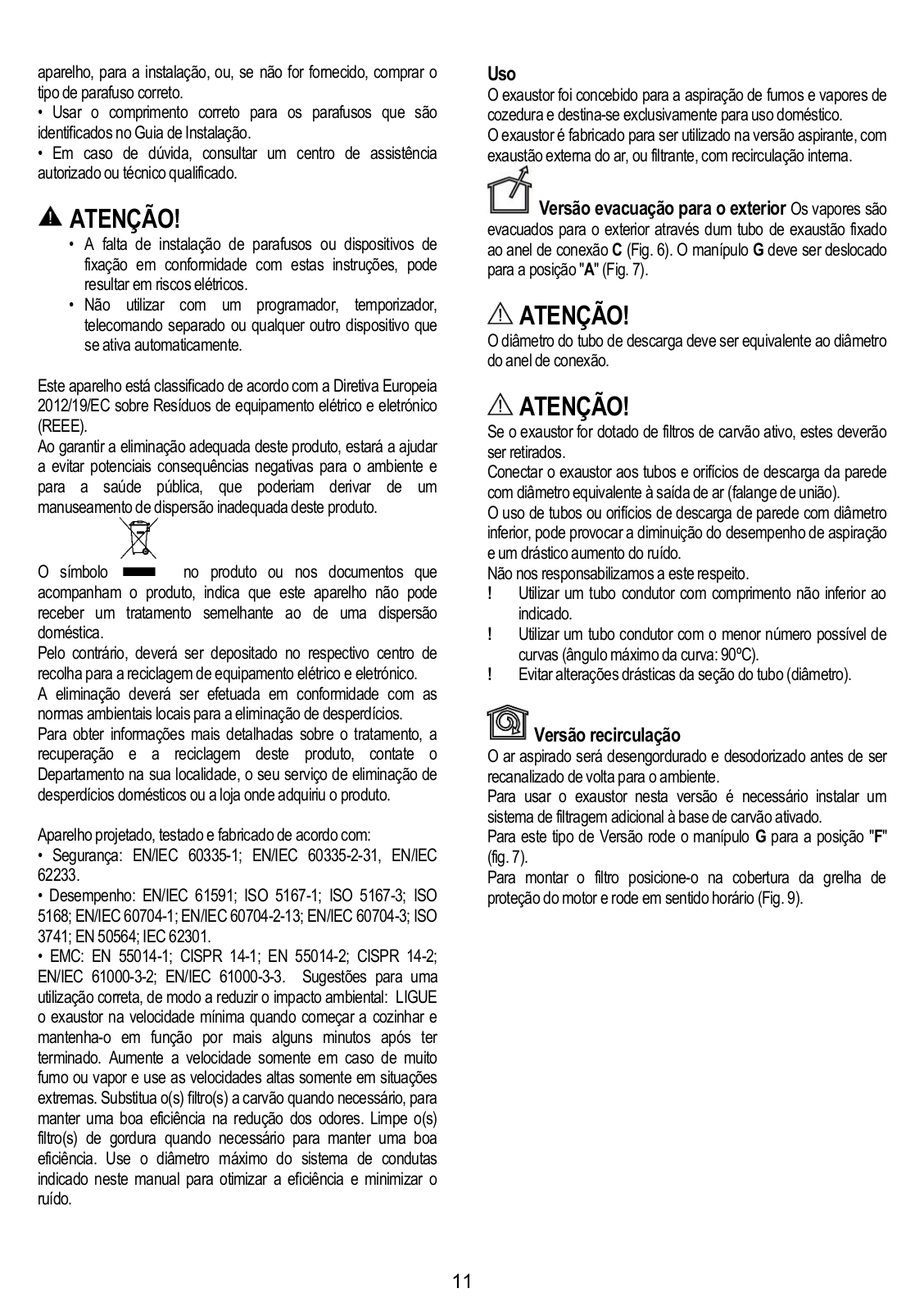 aparelho, para a instalação, ou, se não for fornecido, comprar o tipo de parafuso correto.
• Usar o comprimento correto para os parafusos que são identificados no Guia de Instalação.
• Em caso de dúvida, consultar um centro de assistência autorizado ou técnico qualificado.

ATENÇÃO!
• A falta de instalação de parafusos ou dispositivos de fixação em conformidade com estas instruções, pode resultar em riscos elétricos.
• Não utilizar com um programador, temporizador, telecomando separado ou qualquer outro dispositivo que se ativa automaticamente.

Este aparelho está classificado de acordo com a Diretiva Europeia 2012/19/EC sobre Resíduos de equipamento elétrico e eletrónico (REEE).
Ao garantir a eliminação adequada deste produto, estará a ajudar a evitar potenciais consequências negativas para o ambiente e para a saúde pública, que poderiam derivar de um manuseamento de dispersão inadequada deste produto.

O símbolo no produto ou nos documentos que acompanham o produto, indica que este aparelho não pode receber um tratamento semelhante ao de uma dispersão doméstica.
Pelo contrário, deverá ser depositado no respectivo centro de recolha para a reciclagem de equipamento elétrico e eletrónico.
A eliminação deverá ser efetuada em conformidade com as normas ambientais locais para a eliminação de desperdícios.
Para obter informações mais detalhadas sobre o tratamento, a recuperação e a reciclagem deste produto, contate o Departamento na sua localidade, o seu serviço de eliminação de desperdícios domésticos ou a loja onde adquiriu o produto.

Aparelho projetado, testado e fabricado de acordo com:
• Segurança: EN/IEC 60335-1; EN/IEC 60335-2-31, EN/IEC 62233.
• Desempenho: EN/IEC 61591; ISO 5167-1; ISO 5167-3; ISO 5168; EN/IEC 60704-1; EN/IEC 60704-2-13; EN/IEC 60704-3; ISO 3741; EN 50564; IEC 62301.
• EMC: EN 55014-1; CISPR 14-1; EN 55014-2; CISPR 14-2; EN/IEC 61000-3-2; EN/IEC 61000-3-3. Sugestões para uma utilização correta, de modo a reduzir o impacto ambiental: LIGUE o exaustor na velocidade mínima quando começar a cozinhar e mantenha-o em função por mais alguns minutos após ter terminado. Aumente a velocidade somente em caso de muito fumo ou vapor e use as velocidades altas somente em situações extremas. Substitua o(s) filtro(s) a carvão quando necessário, para manter uma boa eficiência na redução dos odores. Limpe o(s) filtro(s) de gordura quando necessário para manter uma boa eficiência. Use o diâmetro máximo do sistema de condutas indicado neste manual para otimizar a eficiência e minimizar o ruído.

Uso
O exaustor foi concebido para a aspiração de fumos e vapores de cozedura e destina-se exclusivamente para uso doméstico.
O exaustor é fabricado para ser utilizado na versão aspirante, com exaustão externa do ar, ou filtrante, com recirculação interna.

Versão evacuação para o exterior Os vapores são evacuados para o exterior através dum tubo de exaustão fixado ao anel de conexão C (Fig. 6). O manípulo G deve ser deslocado para a posição "A" (Fig. 7).

ATENÇÃO!
O diâmetro do tubo de descarga deve ser equivalente ao diâmetro do anel de conexão.

ATENÇÃO!
Se o exaustor for dotado de filtros de carvão ativo, estes deverão ser retirados.
Conectar o exaustor aos tubos e orifícios de descarga da parede com diâmetro equivalente à saída de ar (falange de união).
O uso de tubos ou orifícios de descarga de parede com diâmetro inferior, pode provocar a diminuição do desempenho de aspiração e um drástico aumento do ruído.
Não nos responsabilizamos a este respeito.
! Utilizar um tubo condutor com comprimento não inferior ao indicado.
! Utilizar um tubo condutor com o menor número possível de curvas (ângulo máximo da curva: 90ºC).
! Evitar alterações drásticas da seção do tubo (diâmetro).

Versão recirculação
O ar aspirado será desengordurado e desodorizado antes de ser recanalizado de volta para o ambiente.
Para usar o exaustor nesta versão é necessário instalar um sistema de filtragem adicional à base de carvão ativado.
Para este tipo de Versão rode o manípulo G para a posição "F" (fig. 7).
Para montar o filtro posicione-o na cobertura da grelha de proteção do motor e rode em sentido horário (Fig. 9).

11